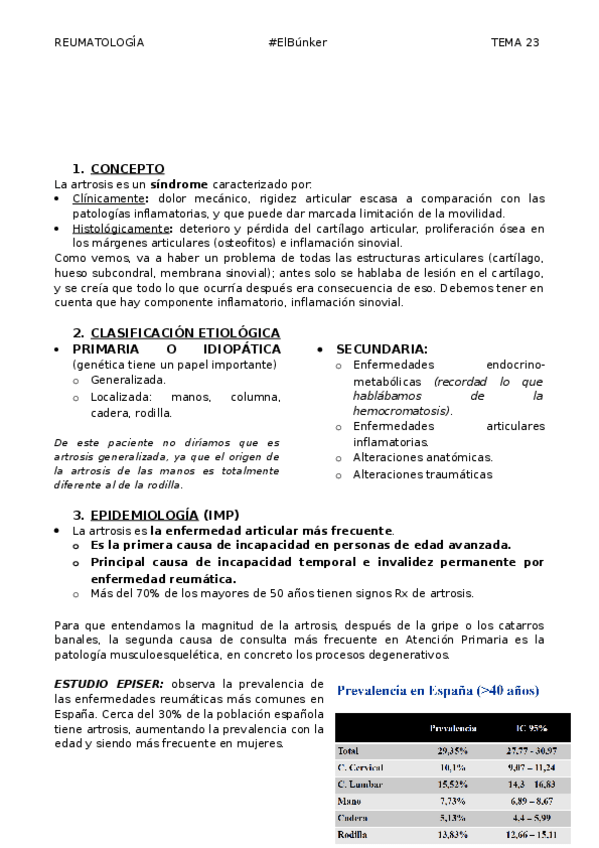 REUMATOLOGÍA #ElBúnker TEMA 23

1. CONCEPTO
La artrosis es un síndrome caracterizado por:
• Clínicamente: dolor mecánico, rigidez articular escasa a comparación con las patologías inflamatorias, y que puede dar marcada limitación de la movilidad.
• Histológicamente: deterioro y pérdida del cartílago articular, proliferación ósea en los márgenes articulares (osteofitos) e inflamación sinovial.
Como vemos, va a haber un problema de todas las estructuras articulares (cartílago, hueso subcondral, membrana sinovial); antes solo se hablaba de lesión en el cartílago, y se creía que todo lo que ocurría después era consecuencia de eso. Debemos tener en cuenta que hay componente inflamatorio, inflamación sinovial.

2. CLASIFICACIÓN ETIOLÓGICA
• PRIMARIA O IDIOPÁTICA (genética tiene un papel importante)
o Generalizada.
o Localizada: manos, columna, cadera, rodilla.

De este paciente no diríamos que es artrosis generalizada, ya que el origen de la artrosis de las manos es totalmente diferente al de la rodilla.

• SECUNDARIA:
o Enfermedades endocrino-metabólicas (recordad lo que hablábamos de la hemocromatosis).
o Enfermedades articulares inflamatorias.
o Alteraciones anatómicas.
o Alteraciones traumáticas

3. EPIDEMIOLOGÍA (IMP)
• La artrosis es la enfermedad articular más frecuente.
o Es la primera causa de incapacidad en personas de edad avanzada.
o Principal causa de incapacidad temporal e invalidez permanente por enfermedad reumática.
o Más del 70% de los mayores de 50 años tienen signos Rx de artrosis.

Para que entendamos la magnitud de la artrosis, después de la gripe o los catarros banales, la segunda causa de consulta más frecuente en Atención Primaria es la patología musculoesquelética, en concreto los procesos degenerativos.

ESTUDIO EPISER: observa la prevalencia de las enfermedades reumáticas más comunes en España. Cerca del 30% de la población española tiene artrosis, aumentando la prevalencia con la edad y siendo más frecuente en mujeres.

Prevalencia en España (>40 años)

| | Prevalencia | IC 95% |
|---|---|---|
| Total | 29,35% | 27,77 - 30,97 |
| C. Cervical | 10,1% | 9,07 – 11,24 |
| C. Lumbar | 15,52% | 14,3 16,83 |
| Mano | 7,73% | 6,89 – 8,67 |
| Cadera | 5,13% | 4,4 – 5,99 |
| Rodilla | 13,83% | 12,66 – 15,11 |